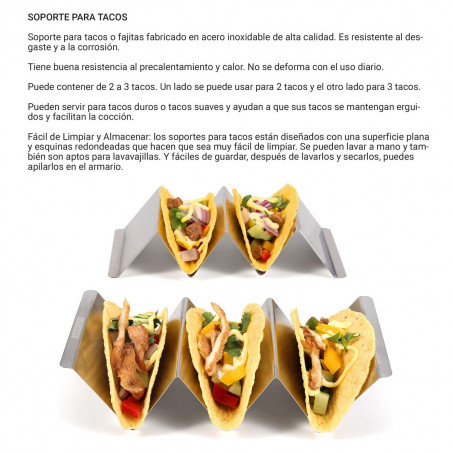 SOPORTE PARA TACOS

Soporte para tacos o fajitas fabricado en acero inoxidable de alta calidad. Es resistente al desgaste y a la corrosión.

Tiene buena resistencia al precalentamiento y calor. No se deforma con el uso diario.

Puede contener de 2 a 3 tacos. Un lado se puede usar para 2 tacos y el otro lado para 3 tacos.

Pueden servir para tacos duros o tacos suaves y ayudan a que sus tacos se mantengan erguidos y facilitan la cocción.

Fácil de Limpiar y Almacenar: los soportes para tacos están diseñados con una superficie plana y esquinas redondeadas que hacen que sea muy fácil de limpiar. Se pueden lavar a mano y también son aptos para lavavajillas. Y fáciles de guardar, después de lavarlos y secarlos, puedes apilarlos en el armario.